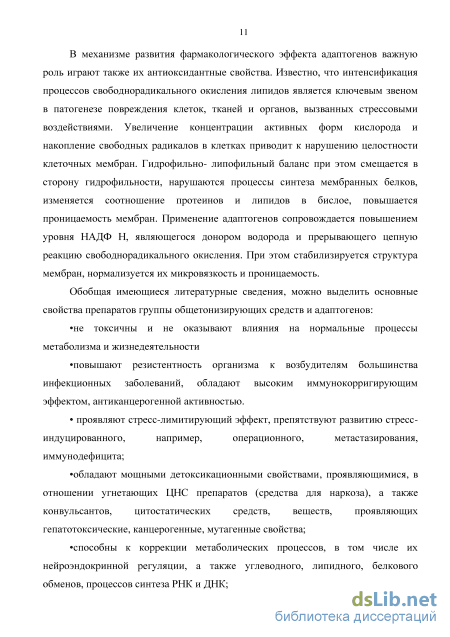 11

В механизме развития фармакологического эффекта адаптогенов важную роль играют также их антиоксидантные свойства. Известно, что интенсификация процессов свободнорадикального окисления липидов является ключевым звеном в патогенезе повреждения клеток, тканей и органов, вызванных стрессовыми воздействиями. Увеличение концентрации активных форм кислорода и накопление свободных радикалов в клетках приводит к нарушению целостности клеточных мембран. Гидрофильно- липофильный баланс при этом смещается в сторону гидрофильности, нарушаются процессы синтеза мембранных белков, изменяется соотношение протеинов и липидов в бислое, повышается проницаемость мембран. Применение адаптогенов сопровождается повышением уровня НАДФ Н, являющегося донором водорода и прерывающего цепную реакцию свободнорадикального окисления. При этом стабилизируется структура мембран, нормализуется их микровязкость и проницаемость.

Обобщая имеющиеся литературные сведения, можно выделить основные свойства препаратов группы общетонизирующих средств и адаптогенов:

•не токсичны и не оказывают влияния на нормальные процессы метаболизма и жизнедеятельности

•повышают резистентность организма к возбудителям большинства инфекционных заболеваний, обладают высоким иммунокорригирующим эффектом, антиканцерогенной активностью.

• проявляют стресс-лимитирующий эффект, препятствуют развитию стресс-индуцированного, например, операционного, метастазирования, иммунодефицита;

•обладают мощными детоксикационными свойствами, проявляющимися, в отношении угнетающих ЦНС препаратов (средства для наркоза), а также конвульсантов, цитостатических средств, веществ, проявляющих гепатотоксические, канцерогенные, мутагенные свойства;

•способны к коррекции метаболических процессов, в том числе их нейроэндокринной регуляции, а также углеводного, липидного, белкового обменов, процессов синтеза РНК и ДНК;

dsLib.net
библиотека диссертаций